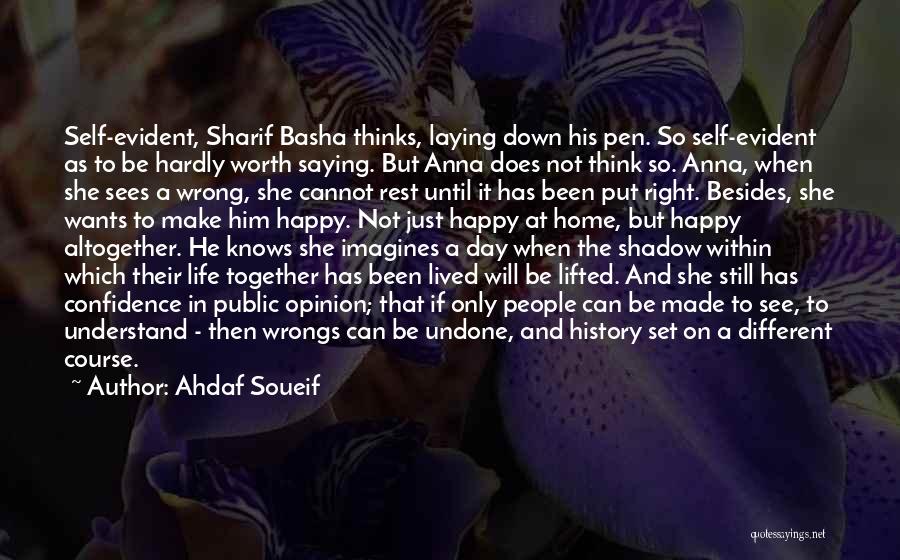 Self-evident, Sharif Basha thinks, laying down his pen. So self-evident as to be hardly worth saying. But Anna does not think so. Anna, when she sees a wrong, she cannot rest until it has been put right. Besides, she wants to make him happy. Not just happy at home, but happy altogether. He knows she imagines a day when the shadow within which their life together has been lived will be lifted. And she still has confidence in public opinion; that if only people can be made to see, to understand - then wrongs can be undone, and history set on a different course.

~ Author: Ahdaf Soueif

quotessayings.net